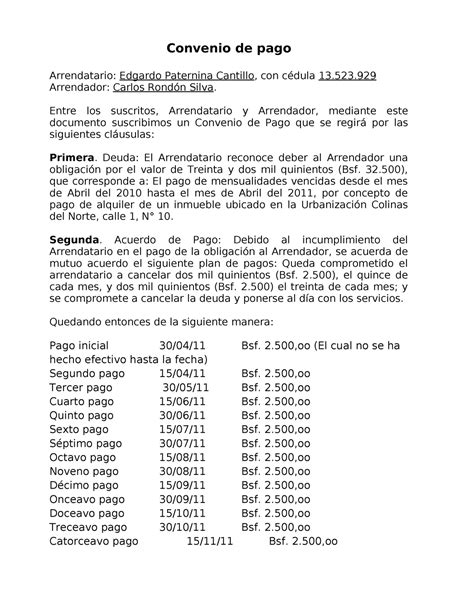 Convenio de pago

Arrendatario: Edgardo Paternina Cantillo, con cédula 13.523.929
Arrendador: Carlos Rondón Silva.

Entre los suscritos, Arrendatario y Arrendador, mediante este documento suscribimos un Convenio de Pago que se regirá por las siguientes cláusulas:

Primera. Deuda: El Arrendatario reconoce deber al Arrendador una obligación por el valor de Treinta y dos mil quinientos (Bsf. 32.500), que corresponde a: El pago de mensualidades vencidas desde el mes de Abril del 2010 hasta el mes de Abril del 2011, por concepto de pago de alquiler de un inmueble ubicado en la Urbanización Colinas del Norte, calle 1, N° 10.

Segunda. Acuerdo de Pago: Debido al incumplimiento del Arrendatario en el pago de la obligación al Arrendador, se acuerda de mutuo acuerdo el siguiente plan de pagos: Queda comprometido el arrendatario a cancelar dos mil quinientos (Bsf. 2.500), el quince de cada mes, y dos mil quinientos (Bsf. 2.500) el treinta de cada mes; y se compromete a cancelar la deuda y ponerse al día con los servicios.

Quedando entonces de la siguiente manera:

Pago inicial 30/04/11 Bsf. 2.500,oo (El cual no se ha hecho efectivo hasta la fecha)
Segundo pago 15/04/11 Bsf. 2.500,oo
Tercer pago 30/05/11 Bsf. 2.500,oo
Cuarto pago 15/06/11 Bsf. 2.500,oo
Quinto pago 30/06/11 Bsf. 2.500,oo
Sexto pago 15/07/11 Bsf. 2.500,oo
Séptimo pago 30/07/11 Bsf. 2.500,oo
Octavo pago 15/08/11 Bsf. 2.500,oo
Noveno pago 30/08/11 Bsf. 2.500,oo
Décimo pago 15/09/11 Bsf. 2.500,oo
Onceavo pago 30/09/11 Bsf. 2.500,oo
Doceavo pago 15/10/11 Bsf. 2.500,oo
Treceavo pago 30/10/11 Bsf. 2.500,oo
Catorceavo pago 15/11/11 Bsf. 2.500,oo